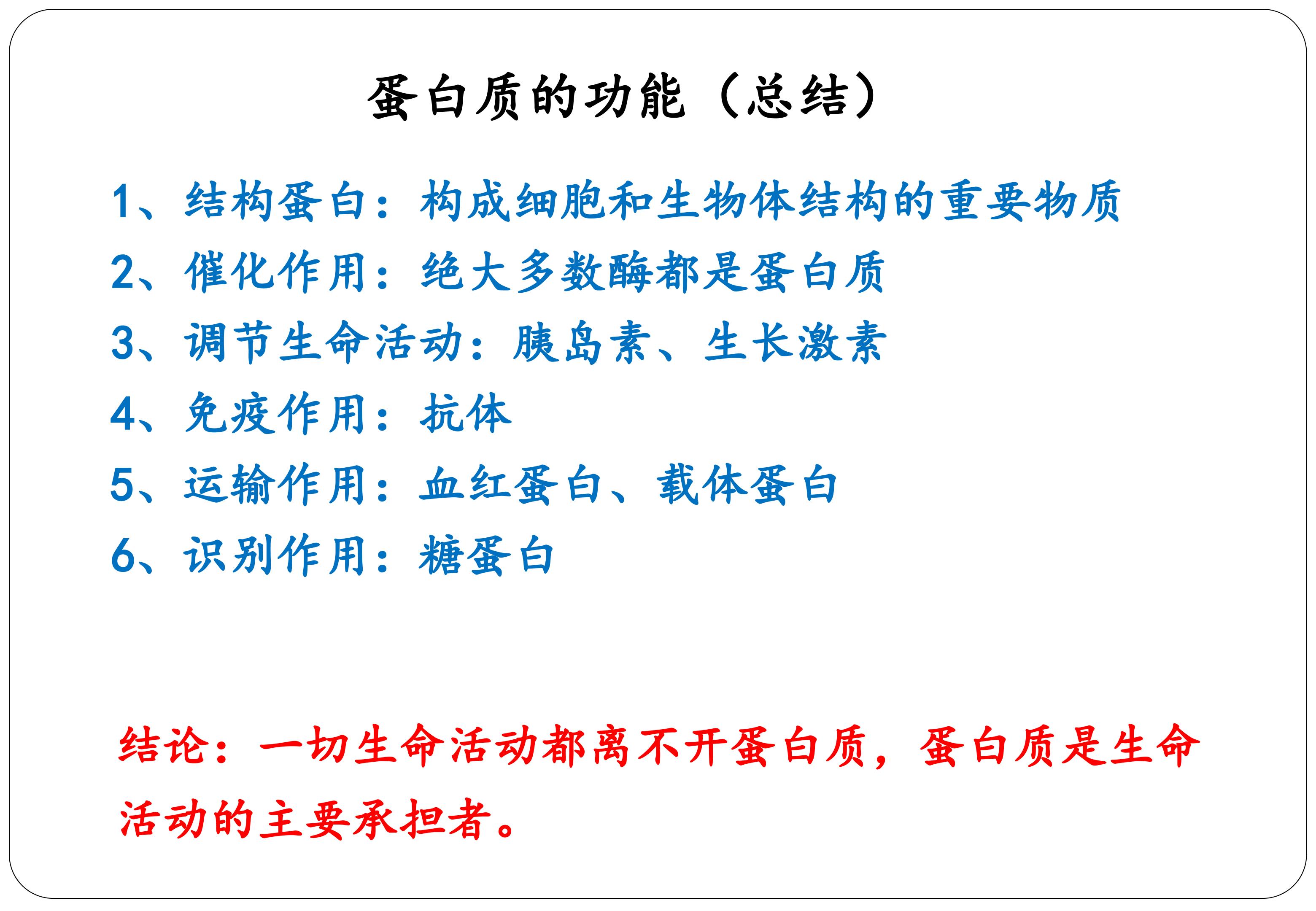 蛋白质的功能（总结）

1、结构蛋白：构成细胞和生物体结构的重要物质

2、催化作用：绝大多数酶都是蛋白质

3、调节生命活动：胰岛素、生长激素

4、免疫作用：抗体

5、运输作用：血红蛋白、载体蛋白

6、识别作用：糖蛋白

结论：一切生命活动都离不开蛋白质，蛋白质是生命活动的主要承担者。